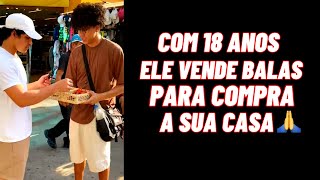 COM 18 ANOS
ELE VENDE BALAS
PARA COMPRA
A SUA CASA 🙏